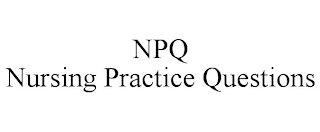 NPQ
Nursing Practice Questions